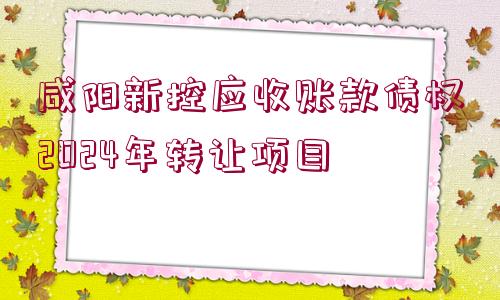 咸阳新控应收账款债权2024年转让项目